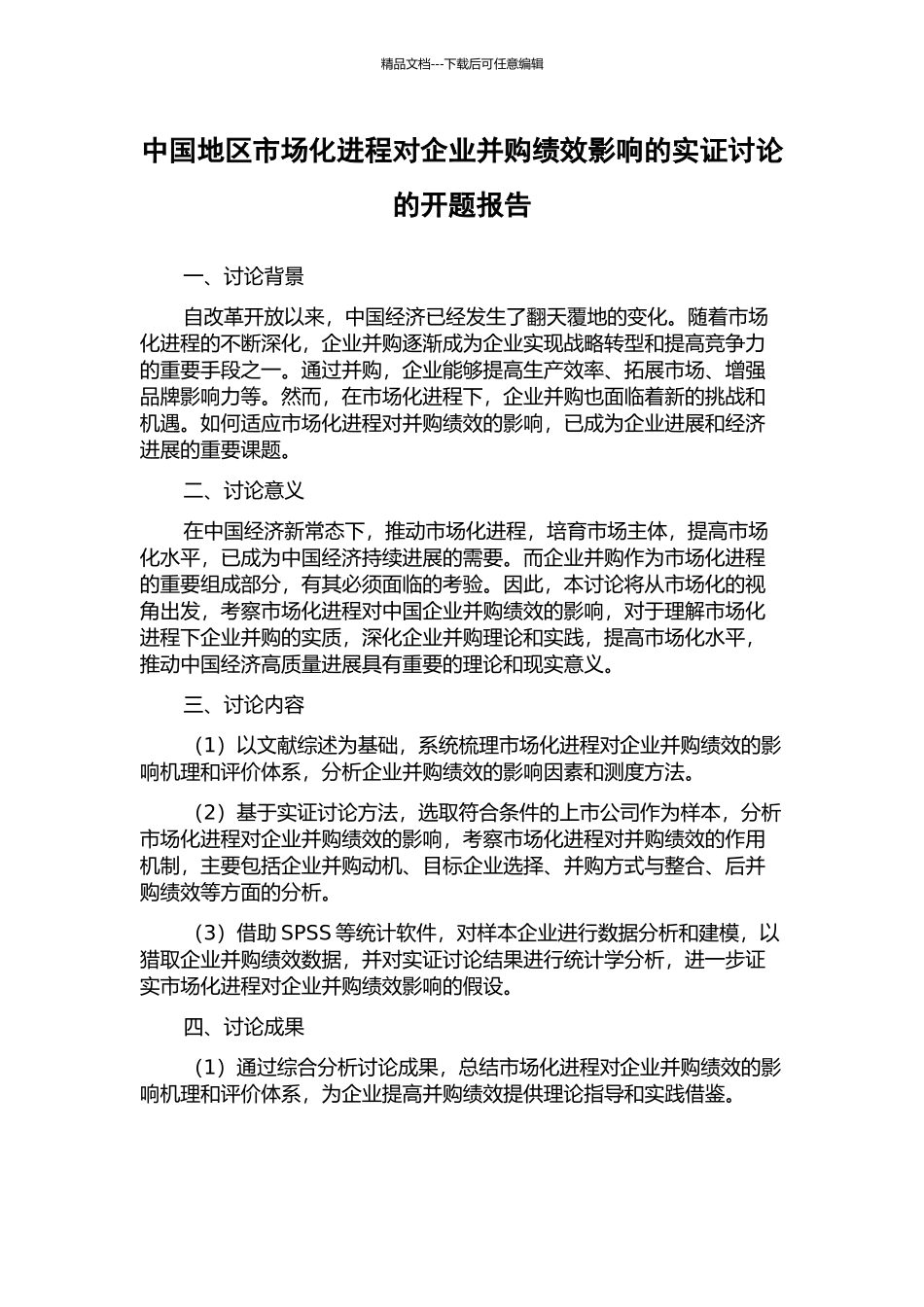 精品文档---下载后可任意编辑

中国地区市场化进程对企业并购绩效影响的实证讨论的开题报告

一、讨论背景

自改革开放以来，中国经济已经发生了翻天覆地的变化。随着市场化进程的不断深化，企业并购逐渐成为企业实现战略转型和提高竞争力的重要手段之一。通过并购，企业能够提高生产效率、拓展市场、增强品牌影响力等。然而，在市场化进程下，企业并购也面临着新的挑战和机遇。如何适应市场化进程对并购绩效的影响，已成为企业进展和经济进展的重要课题。

二、讨论意义

在中国经济新常态下，推动市场化进程，培育市场主体，提高市场化水平，已成为中国经济持续进展的需要。而企业并购作为市场化进程的重要组成部分，有其必须面临的考验。因此，本讨论将从市场化的视角出发，考察市场化进程对中国企业并购绩效的影响，对于理解市场化进程下企业并购的实质，深化企业并购理论和实践，提高市场化水平，推动中国经济高质量进展具有重要的理论和现实意义。

三、讨论内容

（1）以文献综述为基础，系统梳理市场化进程对企业并购绩效的影响机理和评价体系，分析企业并购绩效的影响因素和测度方法。

（2）基于实证讨论方法，选取符合条件的上市公司作为样本，分析市场化进程对企业并购绩效的影响，考察市场化进程对并购绩效的作用机制，主要包括企业并购动机、目标企业选择、并购方式与整合、后并购绩效等方面的分析。

（3）借助 SPSS 等统计软件，对样本企业进行数据分析和建模，以猎取企业并购绩效数据，并对实证讨论结果进行统计学分析，进一步证实市场化进程对企业并购绩效影响的假设。

四、讨论成果

（1）通过综合分析讨论成果，总结市场化进程对企业并购绩效的影响机理和评价体系，为企业提高并购绩效提供理论指导和实践借鉴。